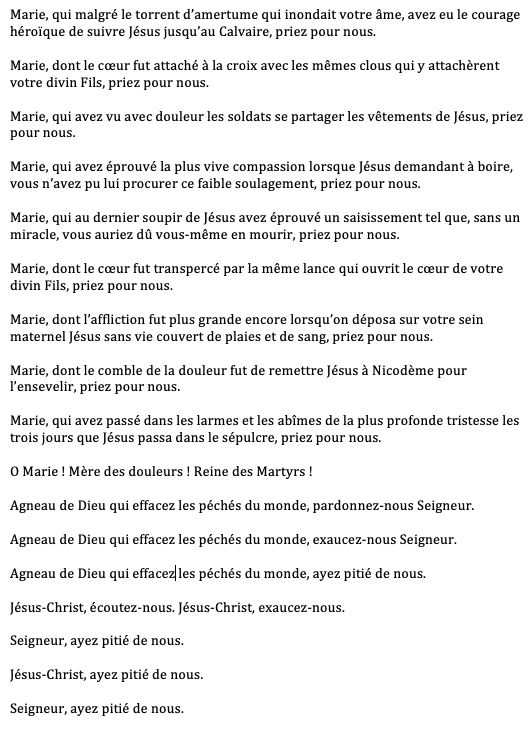 Marie, qui malgré le torrent d'amertume qui inondait votre âme, avez eu le courage héroïque de suivre Jésus jusqu'au Calvaire, priez pour nous.

Marie, dont le cœur fut attaché à la croix avec les mêmes clous qui y attachèrent votre divin Fils, priez pour nous.

Marie, qui avez vu avec douleur les soldats se partager les vêtements de Jésus, priez pour nous.

Marie, qui avez éprouvé la plus vive compassion lorsque Jésus demandant à boire, vous n'avez pu lui procurer ce faible soulagement, priez pour nous.

Marie, qui au dernier soupir de Jésus avez éprouvé un saisissement tel que, sans un miracle, vous auriez dû vous-même en mourir, priez pour nous.

Marie, dont le cœur fut transpercé par la même lance qui ouvrit le cœur de votre divin Fils, priez pour nous.

Marie, dont l'affliction fut plus grande encore lorsqu'on déposa sur votre sein maternel Jésus sans vie couvert de plaies et de sang, priez pour nous.

Marie, dont le comble de la douleur fut de remettre Jésus à Nicodème pour l'ensevelir, priez pour nous.

Marie, qui avez passé dans les larmes et les abîmes de la plus profonde tristesse les trois jours que Jésus passa dans le sépulcre, priez pour nous.

O Marie ! Mère des douleurs ! Reine des Martyrs !

Agneau de Dieu qui effacez les péchés du monde, pardonnez-nous Seigneur.

Agneau de Dieu qui effacez les péchés du monde, exaucez-nous Seigneur.

Agneau de Dieu qui effacez les péchés du monde, ayez pitié de nous.

Jésus-Christ, écoutez-nous. Jésus-Christ, exaucez-nous.

Seigneur, ayez pitié de nous.

Jésus-Christ, ayez pitié de nous.

Seigneur, ayez pitié de nous.